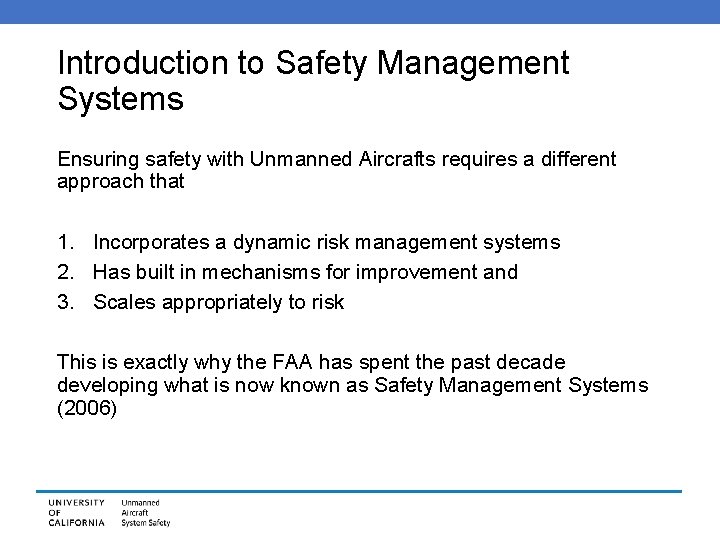 Introduction to Safety Management Systems

Ensuring safety with Unmanned Aircrafts requires a different approach that

1. Incorporates a dynamic risk management systems
2. Has built in mechanisms for improvement and
3. Scales appropriately to risk

This is exactly why the FAA has spent the past decade developing what is now known as Safety Management Systems (2006)

UNIVERSITY OF CALIFORNIA

Unmanned Aircraft System Safety